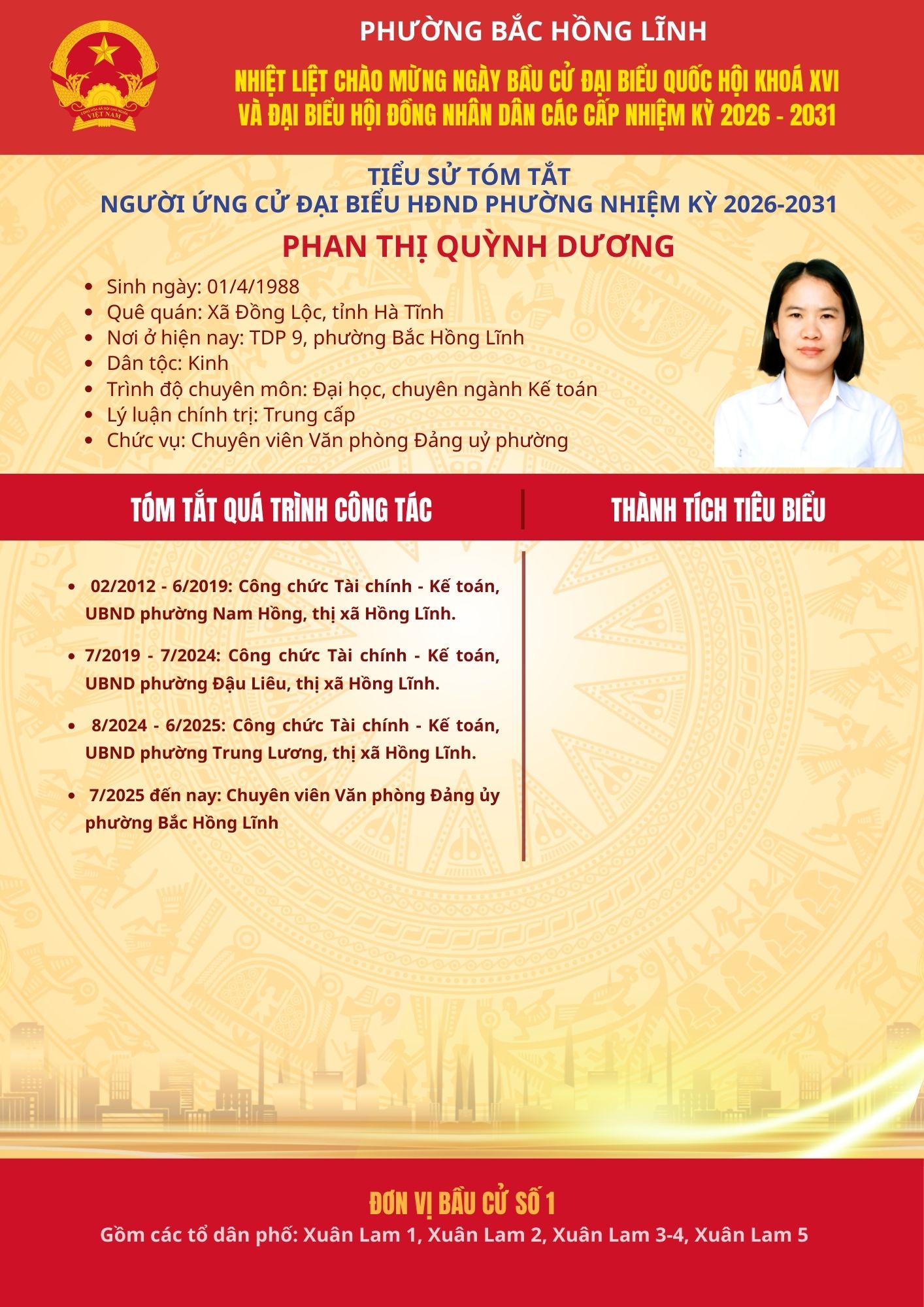 PHƯỜNG BẮC HỒNG LĨNH

NHIỆT LIỆT CHÀO MỪNG NGÀY BẦU CỬ ĐẠI BIỂU QUỐC HỘI KHOÁ XVI
VÀ ĐẠI BIỂU HỘI ĐỒNG NHÂN DÂN CÁC CẤP NHIỆM KỲ 2026 - 2031

TIỂU SỬ TÓM TẮT
NGƯỜI ỨNG CỬ ĐẠI BIỂU HĐND PHƯỜNG NHIỆM KỲ 2026-2031

PHAN THỊ QUỲNH DƯƠNG

• Sinh ngày: 01/4/1988
• Quê quán: Xã Đồng Lộc, tỉnh Hà Tĩnh
• Nơi ở hiện nay: TDP 9, phường Bắc Hồng Lĩnh
• Dân tộc: Kinh
• Trình độ chuyên môn: Đại học, chuyên ngành Kế toán
• Lý luận chính trị: Trung cấp
• Chức vụ: Chuyên viên Văn phòng Đảng uỷ phường

TÓM TẮT QUÁ TRÌNH CÔNG TÁC

• 02/2012 - 6/2019: Công chức Tài chính - Kế toán, UBND phường Nam Hồng, thị xã Hồng Lĩnh.

• 7/2019 - 7/2024: Công chức Tài chính - Kế toán, UBND phường Đậu Liêu, thị xã Hồng Lĩnh.

• 8/2024 - 6/2025: Công chức Tài chính - Kế toán, UBND phường Trung Lương, thị xã Hồng Lĩnh.

• 7/2025 đến nay: Chuyên viên Văn phòng Đảng ủy phường Bắc Hồng Lĩnh

THÀNH TÍCH TIÊU BIỂU

ĐƠN VỊ BẦU CỬ SỐ 1
Gồm các tổ dân phố: Xuân Lam 1, Xuân Lam 2, Xuân Lam 3-4, Xuân Lam 5